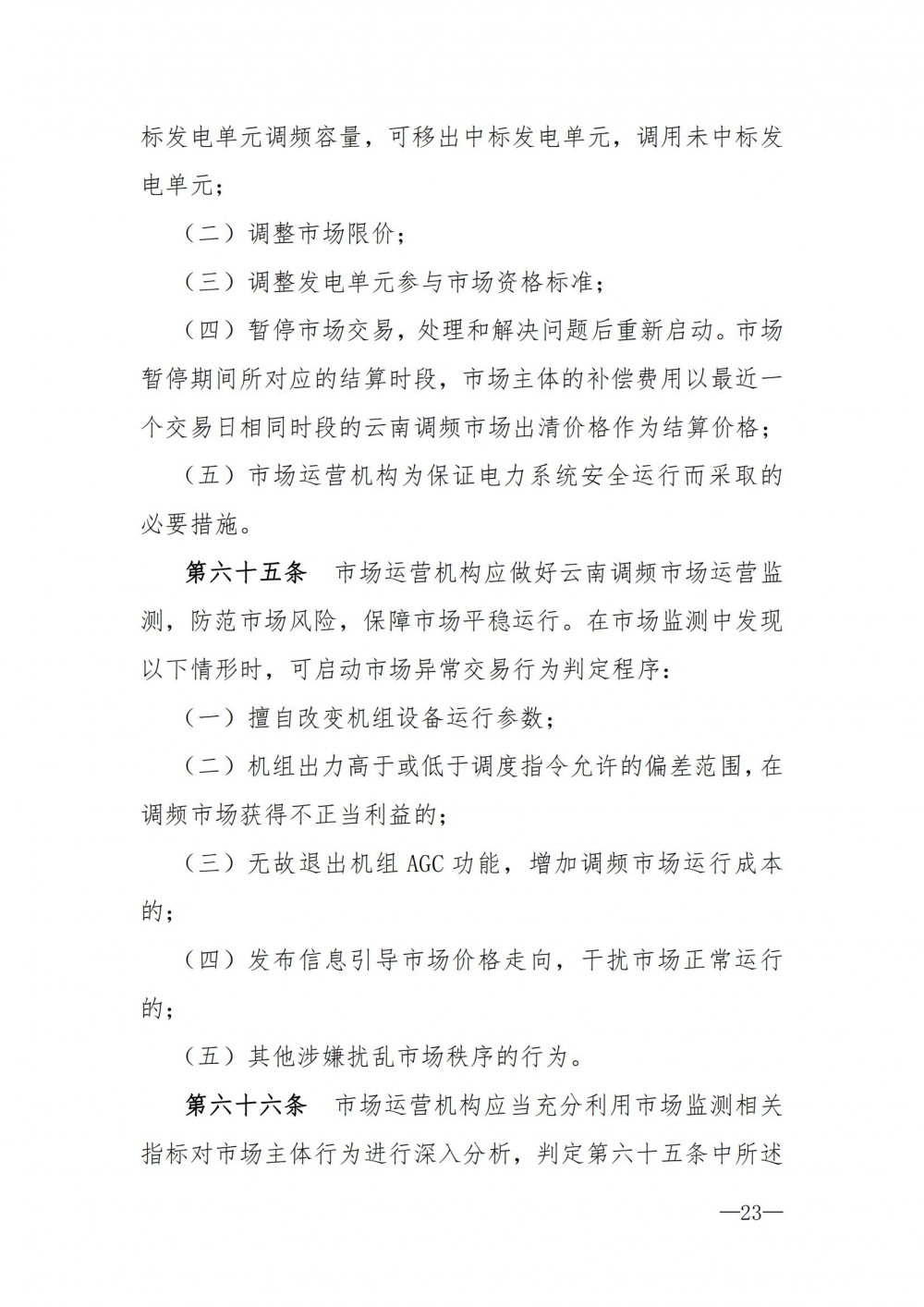 标发电单元调频容量，可移出中标发电单元，调用未中标发电单元；

（二）调整市场限价；

（三）调整发电单元参与市场资格标准；

（四）暂停市场交易，处理和解决问题后重新启动。市场暂停期间所对应的结算时段，市场主体的补偿费用以最近一个交易日相同时段的云南调频市场出清价格作为结算价格；

（五）市场运营机构为保证电力系统安全运行而采取的必要措施。

第六十五条　市场运营机构应做好云南调频市场运营监测，防范市场风险，保障市场平稳运行。在市场监测中发现以下情形时，可启动市场异常交易行为判定程序：

（一）擅自改变机组设备运行参数；

（二）机组出力高于或低于调度指令允许的偏差范围，在调频市场获得不正当利益的；

（三）无故退出机组 AGC 功能，增加调频市场运行成本的；

（四）发布信息引导市场价格走向，干扰市场正常运行的；

（五）其他涉嫌扰乱市场秩序的行为。

第六十六条　市场运营机构应当充分利用市场监测相关指标对市场主体行为进行深入分析，判定第六十五条中所述

—23—